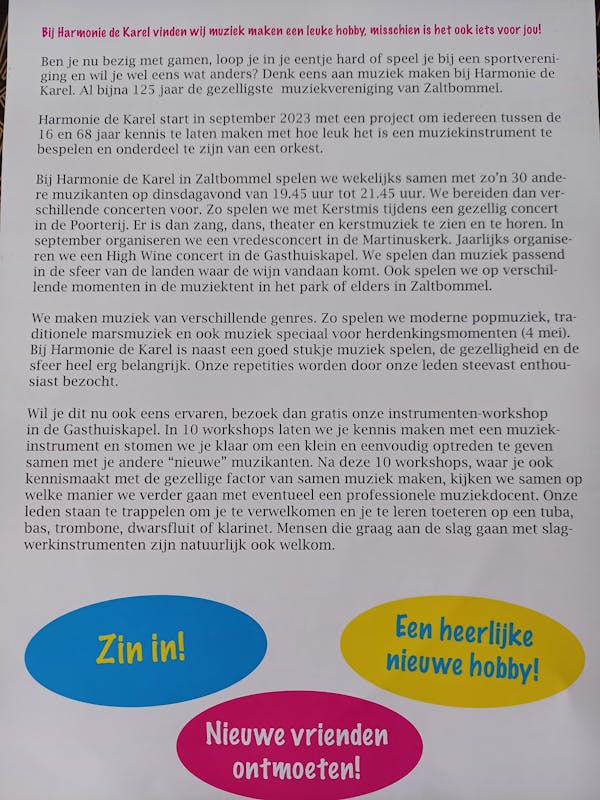 Bij Harmonie de Karel vinden wij muziek maken een leuke hobby, misschien is het ook iets voor jou!

Ben je nu bezig met gamen, loop je in je eentje hard of speel je bij een sportvereniging en wil je wel eens wat anders? Denk eens aan muziek maken bij Harmonie de Karel. Al bijna 125 jaar de gezelligste muziekvereniging van Zaltbommel.

Harmonie de Karel start in september 2023 met een project om iedereen tussen de 16 en 68 jaar kennis te laten maken met hoe leuk het is een muziekinstrument te bespelen en onderdeel te zijn van een orkest.

Bij Harmonie de Karel in Zaltbommel spelen we wekelijks samen met zo'n 30 andere muzikanten op dinsdagavond van 19.45 uur tot 21.45 uur. We bereiden dan verschillende concerten voor. Zo spelen we met Kerstmis tijdens een gezellig concert in de Poorterij. Er is dan zang, dans, theater en kerstmuziek te zien en te horen. In september organiseren we een vredesconcert in de Martinuskerk. Jaarlijks organiseren we een High Wine concert in de Gasthuiskapel. We spelen dan muziek passend in de sfeer van de landen waar de wijn vandaan komt. Ook spelen we op verschillende momenten in de muziektent in het park of elders in Zaltbommel.

We maken muziek van verschillende genres. Zo spelen we moderne popmuziek, traditionele marsmuziek en ook muziek speciaal voor herdenkingsmomenten (4 mei). Bij Harmonie de Karel is naast een goed stukje muziek spelen, de gezelligheid en de sfeer heel erg belangrijk. Onze repetities worden door onze leden steevast enthousiast bezocht.

Wil je dit nu ook eens ervaren, bezoek dan gratis onze instrumenten-workshop in de Gasthuiskapel. In 10 workshops laten we je kennis maken met een muziekinstrument en stomen we je klaar om een klein en eenvoudig optreden te geven samen met je andere "nieuwe" muzikanten. Na deze 10 workshops, waar je ook kennismaakt met de gezellige factor van samen muziek maken, kijken we samen op welke manier we verder gaan met eventueel een professionele muziekdocent. Onze leden staan te trappelen om je te verwelkomen en je te leren toeteren op een tuba, bas, trombone, dwarsfluit of klarinet. Mensen die graag aan de slag gaan met slagwerkinstrumenten zijn natuurlijk ook welkom.

Zin in!

Een heerlijke nieuwe hobby!

Nieuwe vrienden ontmoeten!